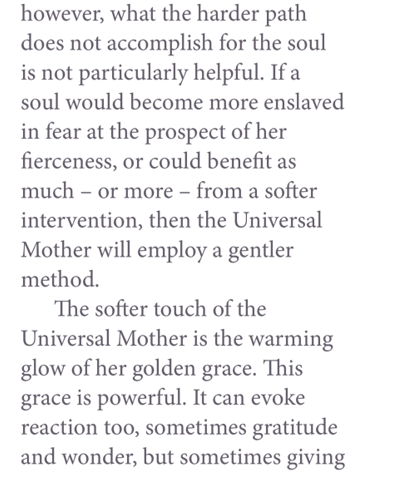 however, what the harder path does not accomplish for the soul is not particularly helpful. If a soul would become more enslaved in fear at the prospect of her fierceness, or could benefit as much – or more – from a softer intervention, then the Universal Mother will employ a gentler method.

The softer touch of the Universal Mother is the warming glow of her golden grace. This grace is powerful. It can evoke reaction too, sometimes gratitude and wonder, but sometimes giving